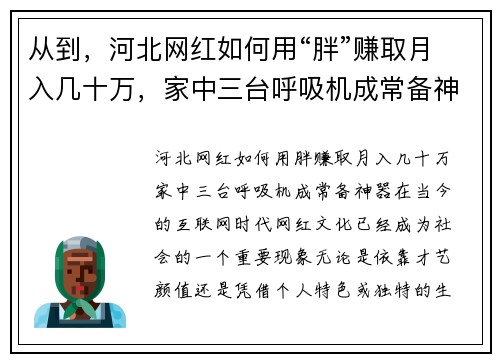 从到，河北网红如何用“胖”赚取月入几十万，家中三台呼吸机成常备神

河北网红如何用胖赚取月入几十万家中三台呼吸机成常备神器在当今的互联网时代网红文化已经成为社会的一个重要现象无论是依靠才艺颜值还是凭借个人特色或独特的生